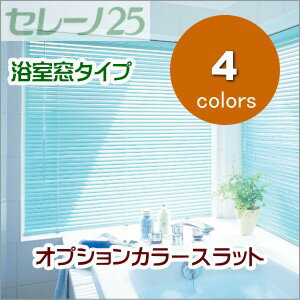 セレーノ25

浴室窓タイプ

4
colors

オプションカラースラット